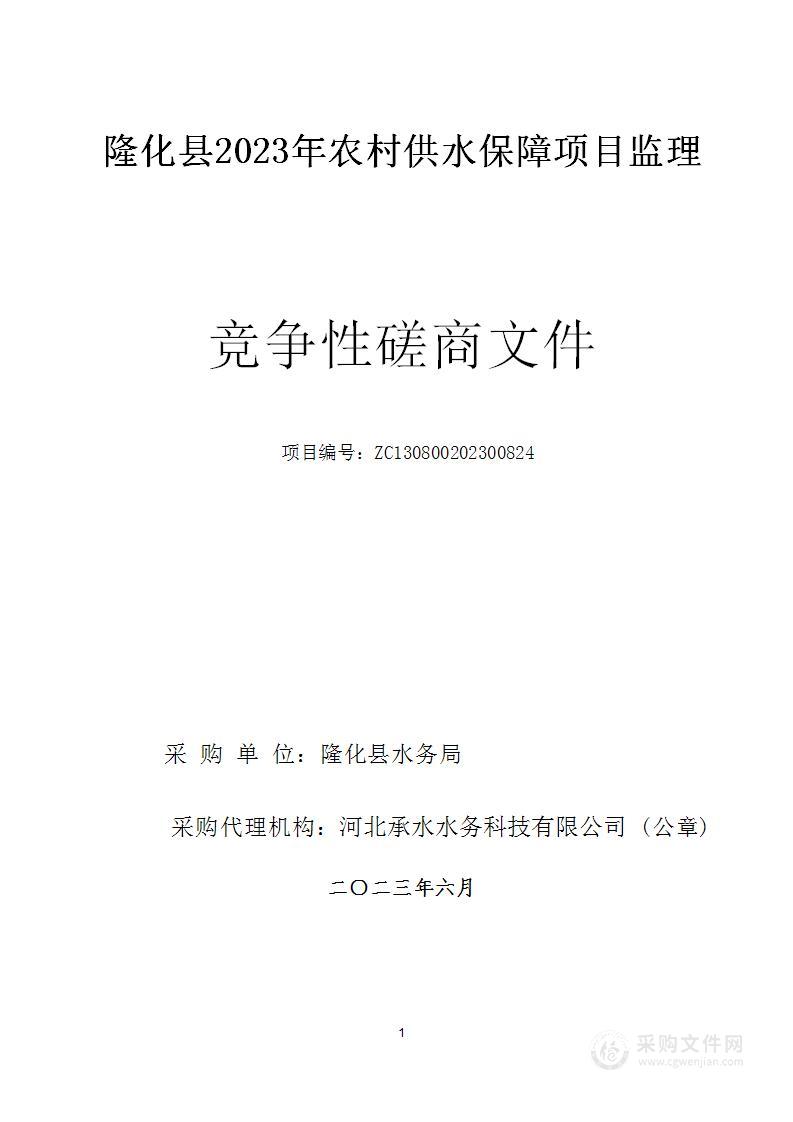 隆化县2023年农村供水保障项目监理

竞争性磋商文件

项目编号：ZC130800202300824

采 购 单 位：隆化县水务局

采购代理机构：河北承水水务科技有限公司（公章）

二〇二三年六月

1

采购文件网
www.cgwenjian.com